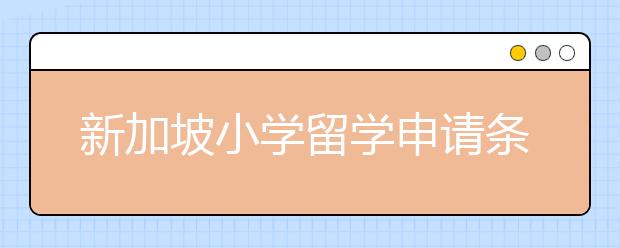 新加坡小学留学申请条